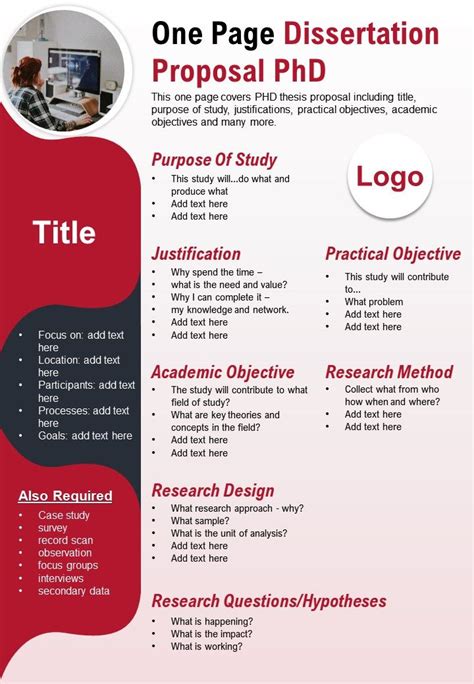 One Page Dissertation Proposal PhD

This one page covers PHD thesis proposal including title, purpose of study, justifications, practical objectives, academic objectives and many more.

Title

• Focus on: add text here
• Location: add text here
• Participants: add text here
• Processes: add text here
• Goals: add text here

Also Required

• Case study
• survey
• record scan
• observation
• focus groups
• interviews
• secondary data

Purpose Of Study

• This study will...do what and produce what
• Add text here
• Add text here

Logo

Justification

• Why spend the time –
• what is the need and value?
• Why I can complete it –
• my knowledge and network.
• Add text here
• Add text here

Practical Objective

• This study will contribute to...
• What problem
• Add text here
• Add text here

Academic Objective

• The study will contribute to what field of study?
• What are key theories and concepts in the field?
• Add text here
• Add text here

Research Method

• Collect what from who how when and where?
• Add text here
• Add text here

Research Design

• What research approach - why?
• What sample?
• What is the unit of analysis?
• Add text here
• Add text here

Research Questions/Hypotheses

• What is happening?
• What is the impact?
• What is working?